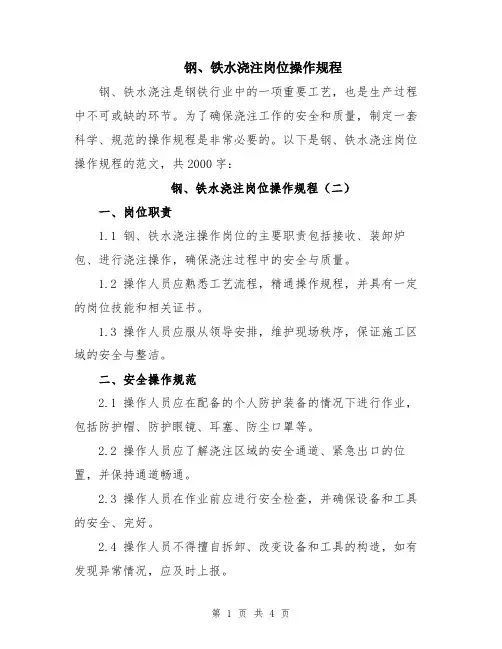 钢、铁水浇注岗位操作规程

钢、铁水浇注是钢铁行业中的一项重要工艺，也是生产过程中不可或缺的环节。为了确保浇注工作的安全和质量，制定一套科学、规范的操作规程是非常必要的。以下是钢、铁水浇注岗位操作规程的范文，共2000字：

钢、铁水浇注岗位操作规程（二）

一、岗位职责

1.1 钢、铁水浇注操作岗位的主要职责包括接收、装卸炉包、进行浇注操作，确保浇注过程中的安全与质量。

1.2 操作人员应熟悉工艺流程，精通操作规程，并具有一定的岗位技能和相关证书。

1.3 操作人员应服从领导安排，维护现场秩序，保证施工区域的安全与整洁。

二、安全操作规范

2.1 操作人员应在配备的个人防护装备的情况下进行作业，包括防护帽、防护眼镜、耳塞、防尘口罩等。

2.2 操作人员应了解浇注区域的安全通道、紧急出口的位置，并保持通道畅通。

2.3 操作人员在作业前应进行安全检查，并确保设备和工具的安全、完好。

2.4 操作人员不得擅自拆卸、改变设备和工具的构造，如有发现异常情况，应及时上报。

第 1 页 共 4 页